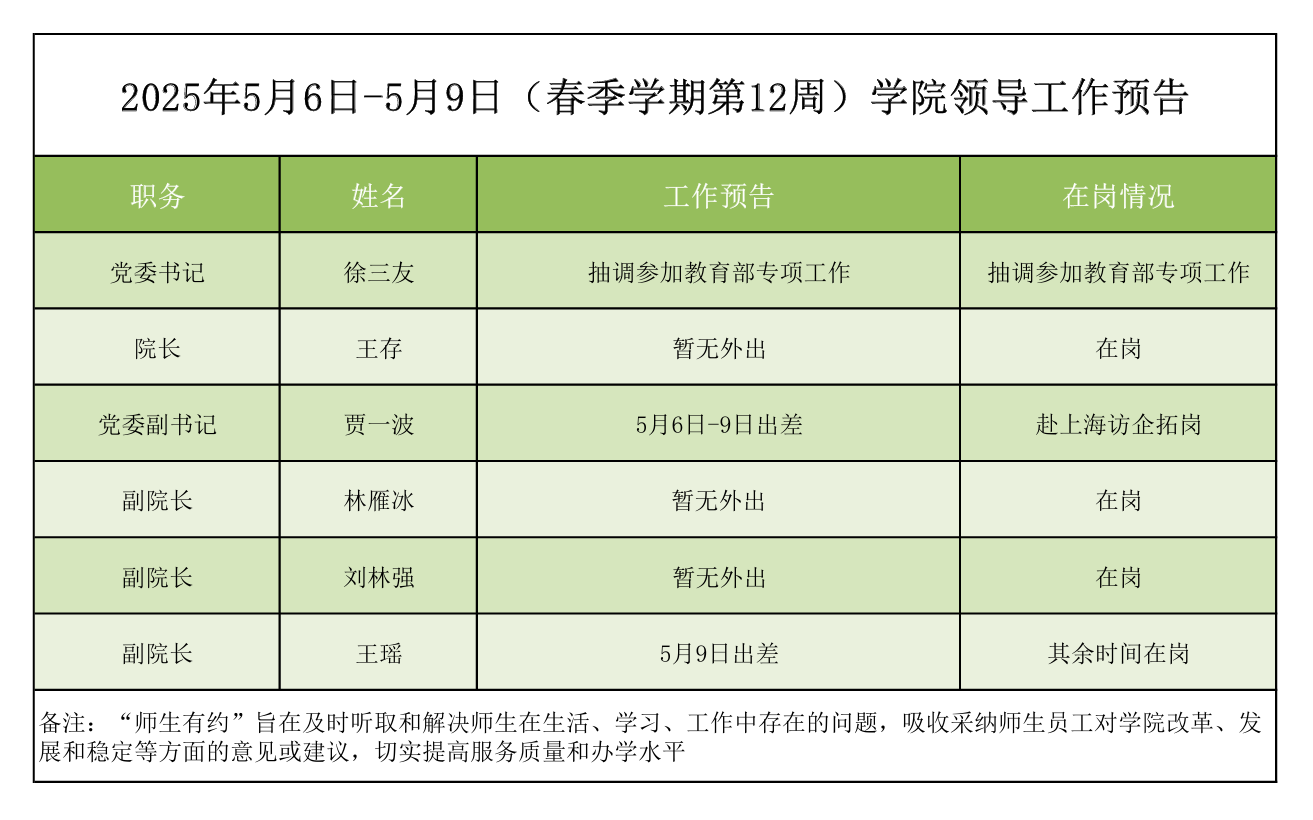 2025年5月6日-5月9日（春季学期第12周）学院领导工作预告

| 职务 | 姓名 | 工作预告 | 在岗情况 |
|---|---|---|---|
| 党委书记 | 徐三友 | 抽调参加教育部专项工作 | 抽调参加教育部专项工作 |
| 院长 | 王存 | 暂无外出 | 在岗 |
| 党委副书记 | 贾一波 | 5月6日-9日出差 | 赴上海访企拓岗 |
| 副院长 | 林雁冰 | 暂无外出 | 在岗 |
| 副院长 | 刘林强 | 暂无外出 | 在岗 |
| 副院长 | 王瑶 | 5月9日出差 | 其余时间在岗 |

备注：“师生有约”旨在及时听取和解决师生在生活、学习、工作中存在的问题，吸收采纳师生员工对学院改革、发展和稳定等方面的意见或建议，切实提高服务质量和办学水平